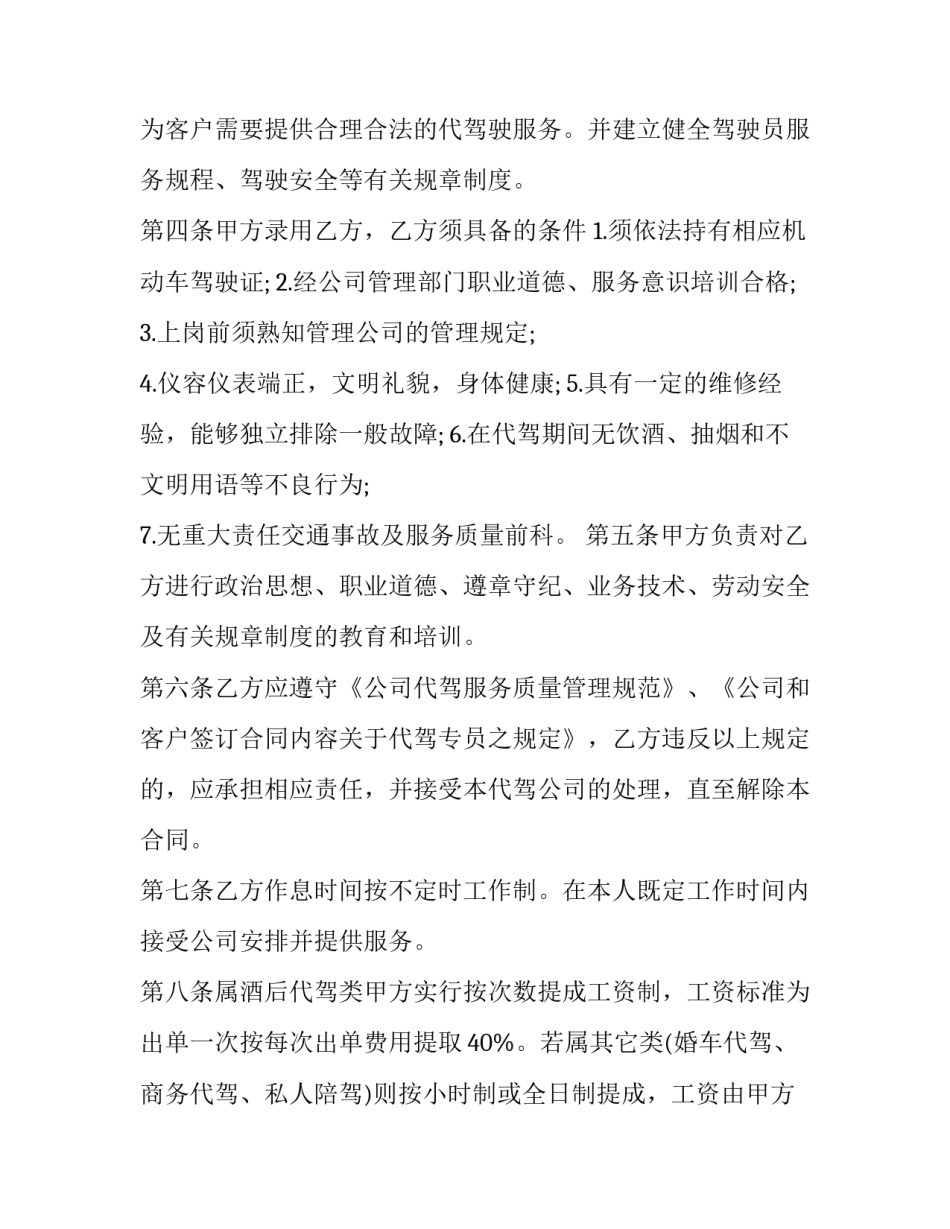 为客户需要提供合理合法的代驾驶服务。并建立健全驾驶员服务规程、驾驶安全等有关规章制度。

第四条甲方录用乙方，乙方须具备的条件 1.须依法持有相应机动车驾驶证; 2.经公司管理部门职业道德、服务意识培训合格;

3.上岗前须熟知管理公司的管理规定;

4.仪容仪表端正，文明礼貌，身体健康; 5.具有一定的维修经验，能够独立排除一般故障; 6.在代驾期间无饮酒、抽烟和不文明用语等不良行为;

7.无重大责任交通事故及服务质量前科。 第五条甲方负责对乙方进行政治思想、职业道德、遵章守纪、业务技术、劳动安全及有关规章制度的教育和培训。

第六条乙方应遵守《公司代驾服务质量管理规范》、《公司和客户签订合同内容关于代驾专员之规定》，乙方违反以上规定的，应承担相应责任，并接受本代驾公司的处理，直至解除本合同。

第七条乙方作息时间按不定时工作制。在本人既定工作时间内接受公司安排并提供服务。

第八条属酒后代驾类甲方实行按次数提成工资制，工资标准为出单一次按每次出单费用提取 40%。若属其它类(婚车代驾、商务代驾、私人陪驾)则按小时制或全日制提成，工资由甲方